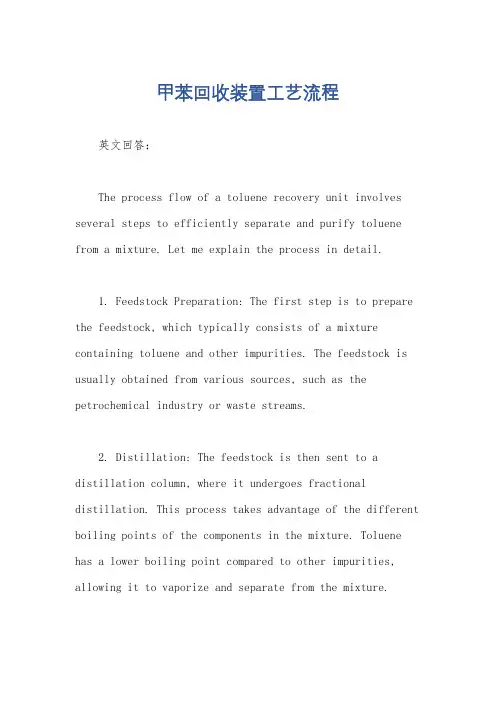 甲苯回收装置工艺流程

英文回答：

The process flow of a toluene recovery unit involves several steps to efficiently separate and purify toluene from a mixture. Let me explain the process in detail.

1. Feedstock Preparation: The first step is to prepare the feedstock, which typically consists of a mixture containing toluene and other impurities. The feedstock is usually obtained from various sources, such as the petrochemical industry or waste streams.

2. Distillation: The feedstock is then sent to a distillation column, where it undergoes fractional distillation. This process takes advantage of the different boiling points of the components in the mixture. Toluene has a lower boiling point compared to other impurities, allowing it to vaporize and separate from the mixture.